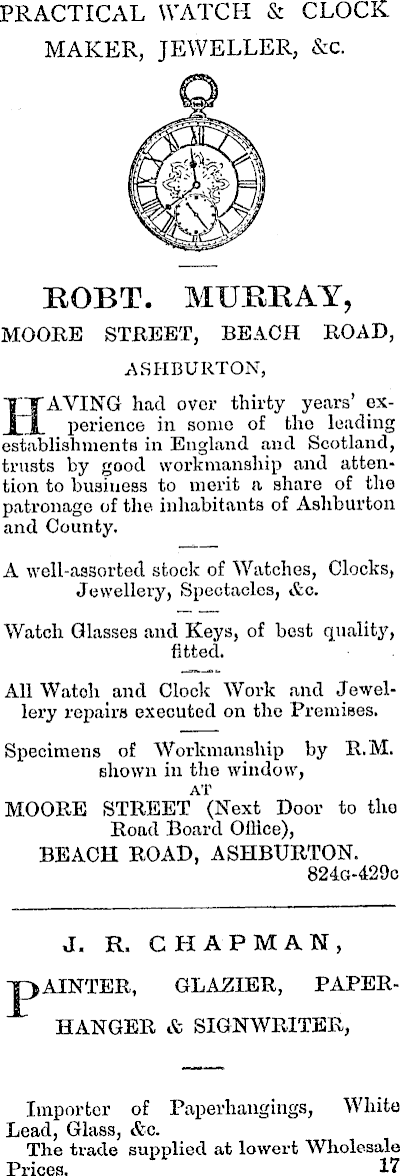 PRACTICAL WATCH & CLOCK MAKER, JEWELLER, &c.

ROBT. MURRAY,

MOORE STREET, BEACH ROAD,

ASHBURTON,

HAVING had over thirty years' experience in some of the leading establishments in England and Scotland, trusts by good workmanship and attention to business to merit a share of the patronage of the inhabitants of Ashburton and County.

A well-assorted stock of Watches, Clocks, Jewellery, Spectacles, &c.

Watch Glasses and Keys, of best quality, fitted.

All Watch and Clock Work and Jewellery repairs executed on the Premises.

Specimens of Workmanship by R.M. shown in the window,
AT
MOORE STREET (Next Door to the Road Board Office),
BEACH ROAD, ASHBURTON.
824G-429c

J. R. CHAPMAN,

PAINTER, GLAZIER, PAPERHANGER & SIGNWRITER,

Importer of Paperhangings, White Lead, Glass, &c.
The trade supplied at lowert Wholesale Prices.
17